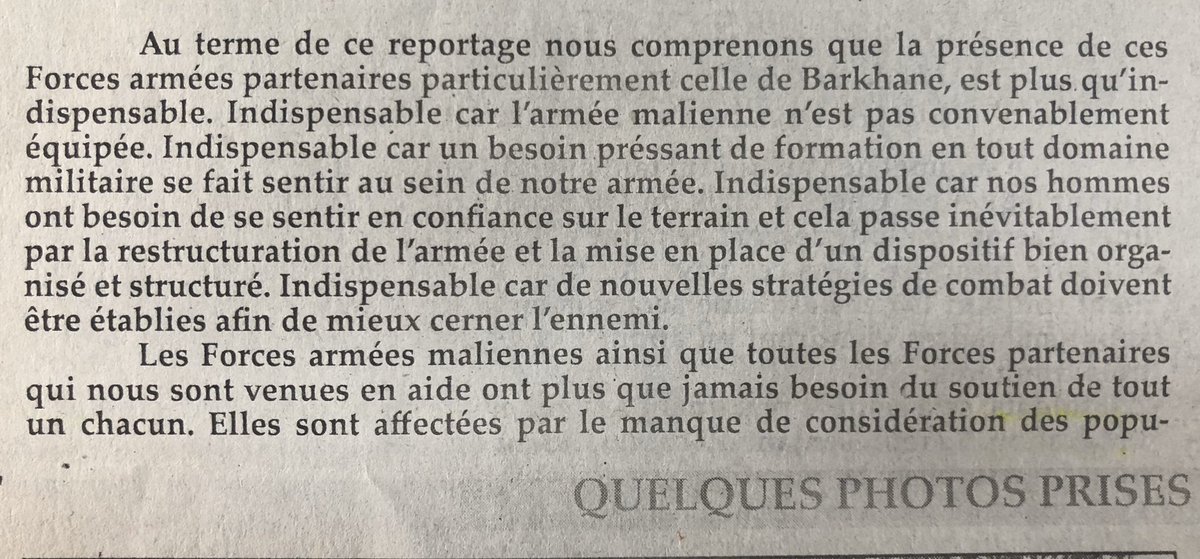 Au terme de ce reportage nous comprenons que la présence de ces Forces armées partenaires particulièrement celle de Barkhane, est plus qu'indispensable. Indispensable car l'armée malienne n'est pas convenablement équipée. Indispensable car un besoin préssant de formation en tout domaine militaire se fait sentir au sein de notre armée. Indispensable car nos hommes ont besoin de se sentir en confiance sur le terrain et cela passe inévitablement par la restructuration de l'armée et la mise en place d'un dispositif bien organisé et structuré. Indispensable car de nouvelles stratégies de combat doivent être établies afin de mieux cerner l'ennemi.

Les Forces armées maliennes ainsi que toutes les Forces partenaires qui nous sont venues en aide ont plus que jamais besoin du soutien de tout un chacun. Elles sont affectées par le manque de considération des popu-

QUELQUES PHOTOS PRISES